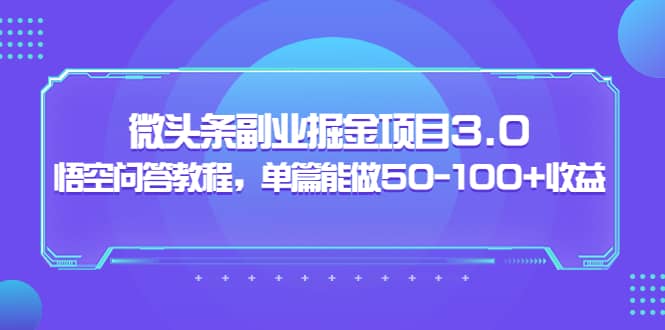 微头条副业掘金项目3.0
悟空问答教程，单篇能做50-100+收益